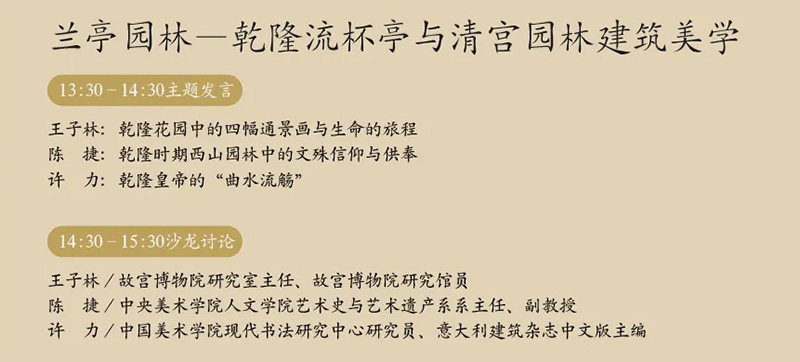 兰亭园林—乾隆流杯亭与清宫园林建筑美学

13:30－14:30主题发言

王子林：乾隆花园中的四幅通景画与生命的旅程
陈　捷：乾隆时期西山园林中的文殊信仰与供奉
许　力：乾隆皇帝的“曲水流觞”

14:30－15:30沙龙讨论

王子林／故宫博物院研究室主任、故宫博物院研究馆员
陈　捷／中央美术学院人文学院艺术史与艺术遗产系系主任、副教授
许　力／中国美术学院现代书法研究中心研究员、意大利建筑杂志中文版主编